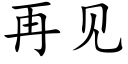 再见